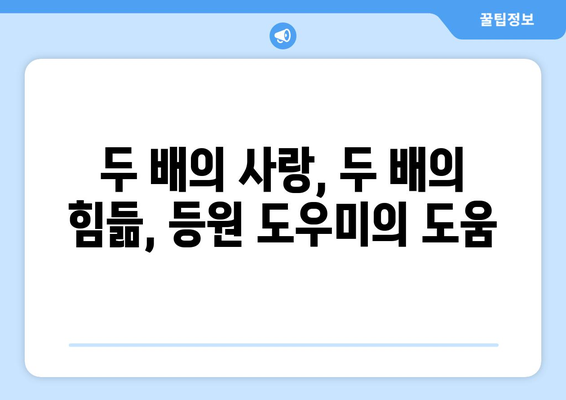 꿀팁정보

두 배의 사랑, 두 배의 힘듦, 등원 도우미의 도움